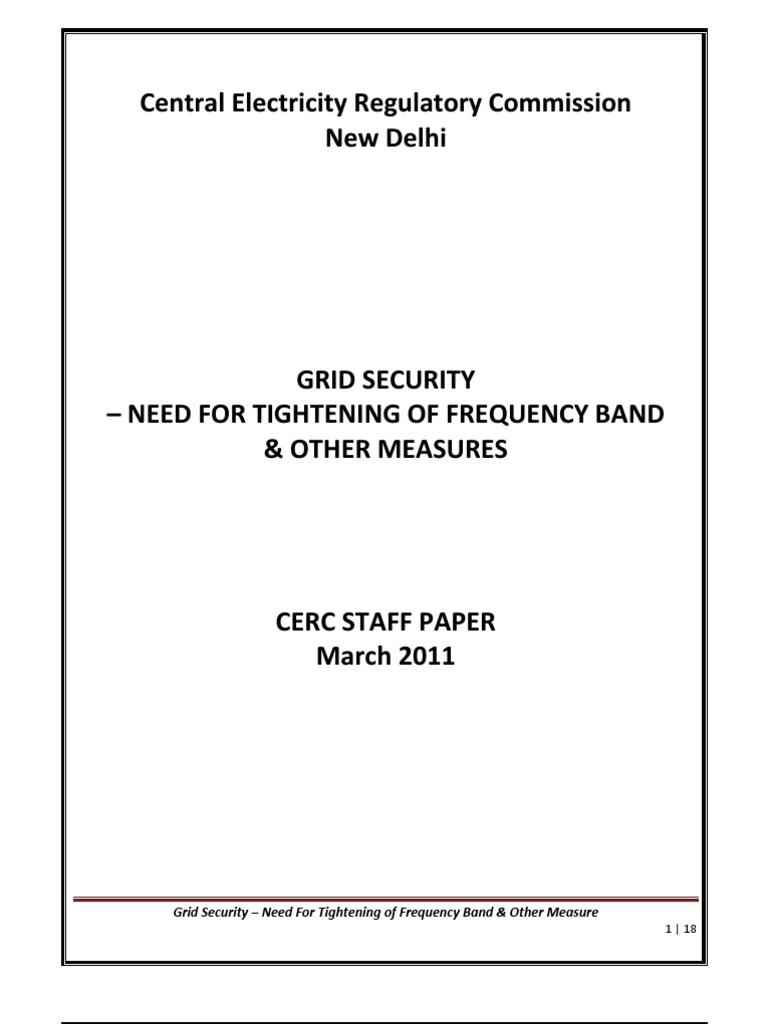 Central Electricity Regulatory Commission
New Delhi

GRID SECURITY
– NEED FOR TIGHTENING OF FREQUENCY BAND
& OTHER MEASURES

CERC STAFF PAPER
March 2011

Grid Security – Need For Tightening of Frequency Band & Other Measure

1 | 18